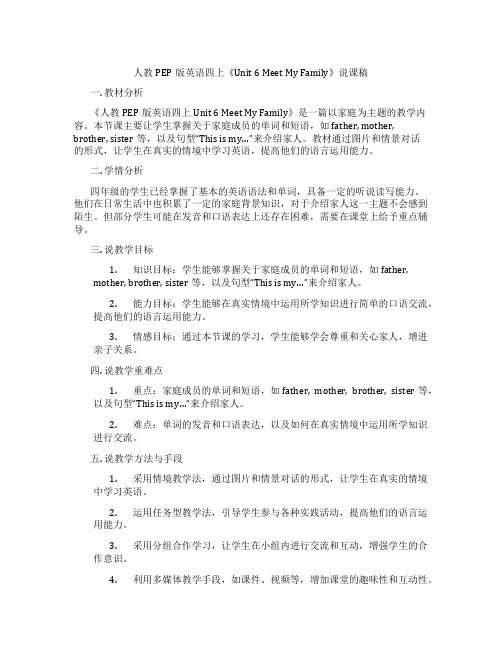 人教 PEP 版英语四上《Unit 6 Meet My Family》说课稿

一. 教材分析

《人教 PEP 版英语四上 Unit 6 Meet My Family》是一篇以家庭为主题的教学内容。本节课主要让学生掌握关于家庭成员的单词和短语，如 father, mother, brother, sister 等，以及句型“This is my...”来介绍家人。教材通过图片和情景对话的形式，让学生在真实的情境中学习英语，提高他们的语言运用能力。

二. 学情分析

四年级的学生已经掌握了基本的英语语法和单词，具备一定的听说读写能力。他们在日常生活中也积累了一定的家庭背景知识，对于介绍家人这一主题不会感到陌生。但部分学生可能在发音和口语表达上还存在困难，需要在课堂上给予重点辅导。

三. 说教学目标

1. 知识目标：学生能够掌握关于家庭成员的单词和短语，如 father, mother, brother, sister 等，以及句型“This is my...”来介绍家人。

2. 能力目标：学生能够在真实情境中运用所学知识进行简单的口语交流，提高他们的语言运用能力。

3. 情感目标：通过本节课的学习，学生能够学会尊重和关心家人，增进亲子关系。

四. 说教学重难点

1. 重点：家庭成员的单词和短语，如 father, mother, brother, sister 等，以及句型“This is my...”来介绍家人。

2. 难点：单词的发音和口语表达，以及如何在真实情境中运用所学知识进行交流。

五. 说教学方法与手段

1. 采用情境教学法，通过图片和情景对话的形式，让学生在真实的情境中学习英语。

2. 运用任务型教学法，引导学生参与各种实践活动，提高他们的语言运用能力。

3. 采用分组合作学习，让学生在小组内进行交流和互动，增强学生的合作意识。

4. 利用多媒体教学手段，如课件、视频等，增加课堂的趣味性和互动性。